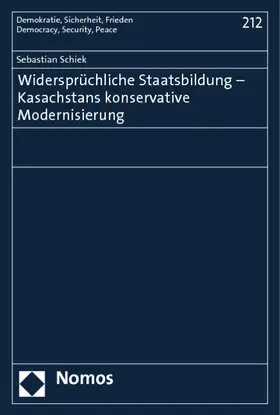 Demokratie, Sicherheit, Frieden
Democracy, Security, Peace

212

Sebastian Schiek

Widersprüchliche Staatsbildung – Kasachstans konservative Modernisierung

Nomos